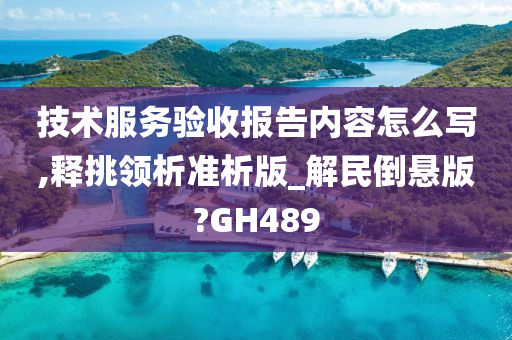 技术服务验收报告内容怎么写,释挑领析准析版_解民倒悬版?GH489